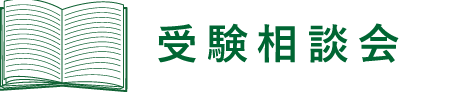 受験相談会